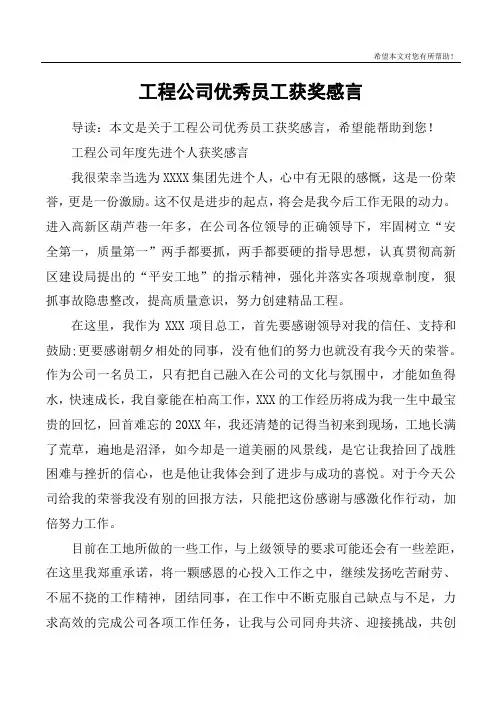 希望本文对您有所帮助！

工程公司优秀员工获奖感言

导读：本文是关于工程公司优秀员工获奖感言，希望能帮助到您！

工程公司年度先进个人获奖感言

我很荣幸当选为XXXX集团先进个人，心中有无限的感慨，这是一份荣誉，更是一份激励。这不仅是进步的起点，将会是我今后工作无限的动力。进入高新区葫芦巷一年多，在公司各位领导的正确领导下，牢固树立“安全第一，质量第一”两手都要抓，两手都要硬的指导思想，认真贯彻高新区建设局提出的“平安工地”的指示精神，强化并落实各项规章制度，狠抓事故隐患整改，提高质量意识，努力创建精品工程。

在这里，我作为XXX项目总工，首先要感谢领导对我的信任、支持和鼓励;更要感谢朝夕相处的同事，没有他们的努力也就没有我今天的荣誉。作为公司一名员工，只有把自己融入在公司的文化与氛围中，才能如鱼得水，快速成长，我自豪能在柏高工作，XXX的工作经历将成为我一生中最宝贵的回忆，回首难忘的20XX年，我还清楚的记得当初来到现场，工地长满了荒草，遍地是沼泽，如今却是一道美丽的风景线，是它让我拾回了战胜困难与挫折的信心，也是他让我体会到了进步与成功的喜悦。对于今天公司给我的荣誉我没有别的回报方法，只能把这份感谢与感激化作行动，加倍努力工作。

目前在工地所做的一些工作，与上级领导的要求可能还会有一些差距，在这里我郑重承诺，将一颗感恩的心投入工作之中，继续发扬吃苦耐劳、不屈不挠的工作精神，团结同事，在工作中不断克服自己缺点与不足，力求高效的完成公司各项工作任务，让我与公司同舟共济、迎接挑战，共创